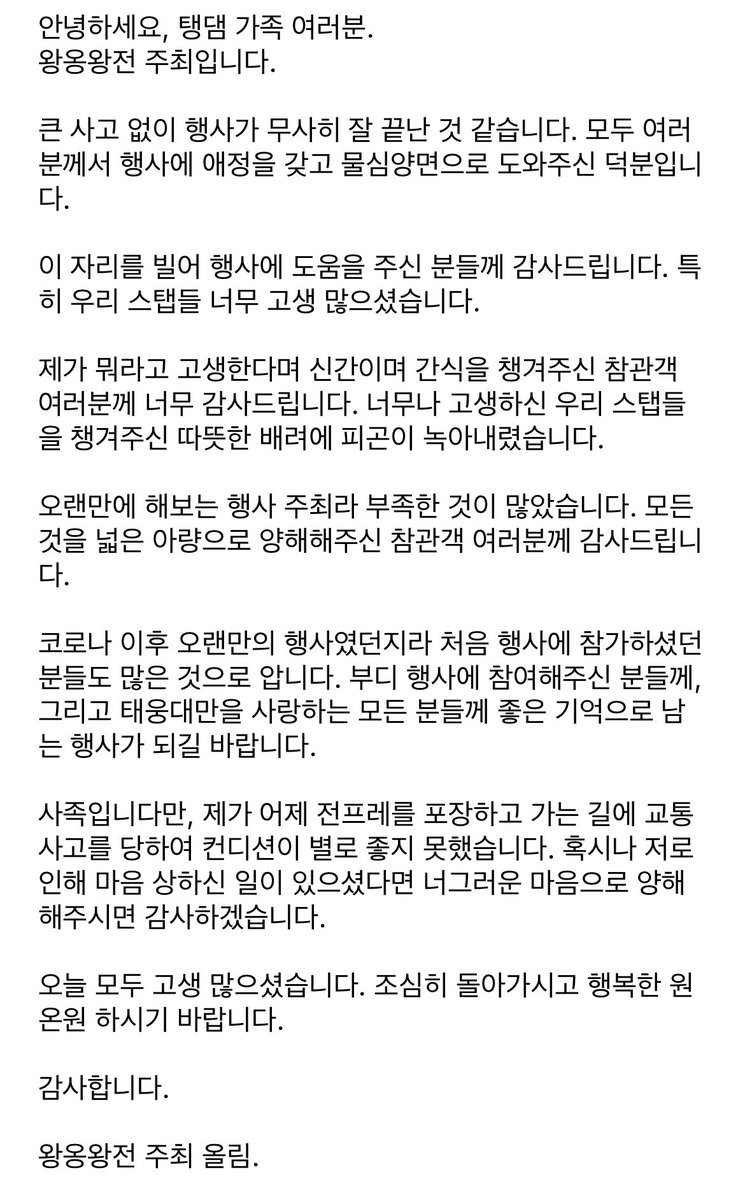 안녕하세요, 탱댐 가족 여러분.
왕옹왕전 주최입니다.

큰 사고 없이 행사가 무사히 잘 끝난 것 같습니다. 모두 여러분께서 행사에 애정을 갖고 물심양면으로 도와주신 덕분입니다.

이 자리를 빌어 행사에 도움을 주신 분들께 감사드립니다. 특히 우리 스탭들 너무 고생 많으셨습니다.

제가 뭐라고 고생한다며 신간이며 간식을 챙겨주신 참관객 여러분께 너무 감사드립니다. 너무나 고생하신 우리 스탭들을 챙겨주신 따뜻한 배려에 피곤이 녹아내렸습니다.

오랜만에 해보는 행사 주최라 부족한 것이 많았습니다. 모든 것을 넓은 아량으로 양해해주신 참관객 여러분께 감사드립니다.

코로나 이후 오랜만의 행사였던지라 처음 행사에 참가하셨던 분들도 많은 것으로 압니다. 부디 행사에 참여해주신 분들께, 그리고 태웅대만을 사랑하는 모든 분들께 좋은 기억으로 남는 행사가 되길 바랍니다.

사족입니다만, 제가 어제 전프레를 포장하고 가는 길에 교통사고를 당하여 컨디션이 별로 좋지 못했습니다. 혹시나 저로 인해 마음 상하신 일이 있으셨다면 너그러운 마음으로 양해해주시면 감사하겠습니다.

오늘 모두 고생 많으셨습니다. 조심히 돌아가시고 행복한 원온원 하시기 바랍니다.

감사합니다.

왕옹왕전 주최 올림.